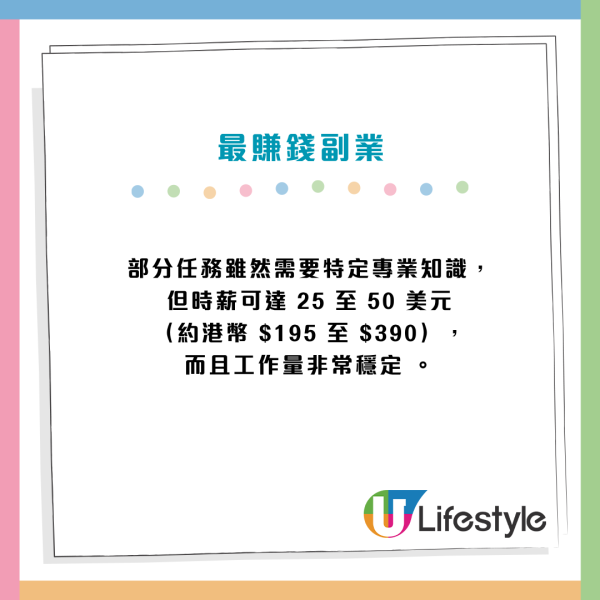 最賺錢副業

部分任務雖然需要特定專業知識，但時薪可達 25 至 50 美元（約港幣 \$195 至 \$390），而且工作量非常穩定。

U Lifestyle